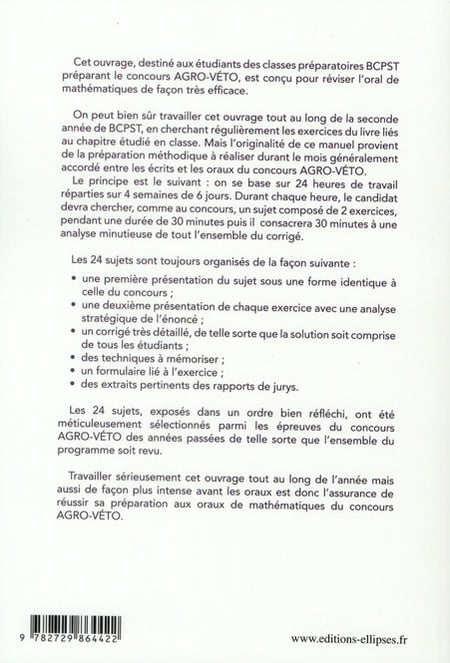 Cet ouvrage, destiné aux étudiants des classes préparatoires BCPST préparant le concours AGRO-VÉTO, est conçu pour réviser l'oral de mathématiques de façon très efficace.

On peut bien sûr travailler cet ouvrage tout au long de la seconde année de BCPST, en cherchant régulièrement les exercices du livre liés au chapitre étudié en classe. Mais l'originalité de ce manuel provient de la préparation méthodique à réaliser durant le mois généralement accordé entre les écrits et les oraux du concours AGRO-VÉTO.

Le principe est le suivant : on se base sur 24 heures de travail réparties sur 4 semaines de 6 jours. Durant chaque heure, le candidat devra chercher, comme au concours, un sujet composé de 2 exercices, pendant une durée de 30 minutes puis il consacrera 30 minutes à une analyse minutieuse de tout l'ensemble du corrigé.

Les 24 sujets sont toujours organisés de la façon suivante :

• une première présentation du sujet sous une forme identique à celle du concours ;
• une deuxième présentation de chaque exercice avec une analyse stratégique de l'énoncé ;
• un corrigé très détaillé, de telle sorte que la solution soit comprise de tous les étudiants ;
• des techniques à mémoriser ;
• un formulaire lié à l'exercice ;
• des extraits pertinents des rapports de jurys.

Les 24 sujets, exposés dans un ordre bien réfléchi, ont été méticuleusement sélectionnés parmi les épreuves du concours AGRO-VÉTO des années passées de telle sorte que l'ensemble du programme soit revu.

Travailler sérieusement cet ouvrage tout au long de l'année mais aussi de façon plus intense avant les oraux est donc l'assurance de réussir sa préparation aux oraux de mathématiques du concours AGRO-VÉTO.

9 782729 864422

www.editions-ellipses.fr